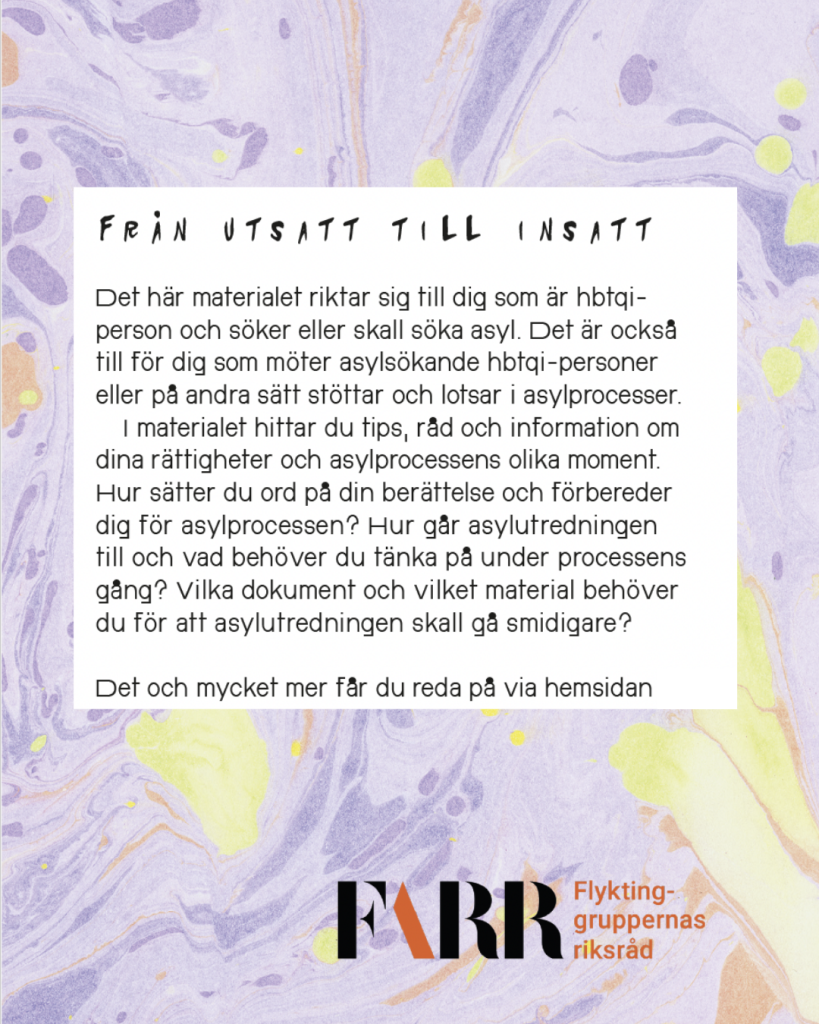 FRÅN UTSATT TILL INSATT

Det här materialet riktar sig till dig som är hbtqi-person och söker eller skall söka asyl. Det är också till för dig som möter asylsökande hbtqi-personer eller på andra sätt stöttar och lotsar i asylprocesser. I materialet hittar du tips, råd och information om dina rättigheter och asylprocessens olika moment. Hur sätter du ord på din berättelse och förbereder dig för asylprocessen? Hur går asylutredningen till och vad behöver du tänka på under processens gång? Vilka dokument och vilket material behöver du för att asylutredningen skall gå smidigare?

Det och mycket mer får du reda på via hemsidan

FARR
Flykting-
gruppernas
riksråd